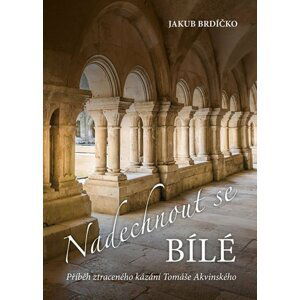 JAKUB BRDÍČKO

Nadechnout se
BÍLÉ

Příběh ztraceného kázání Tomáše Akvinského